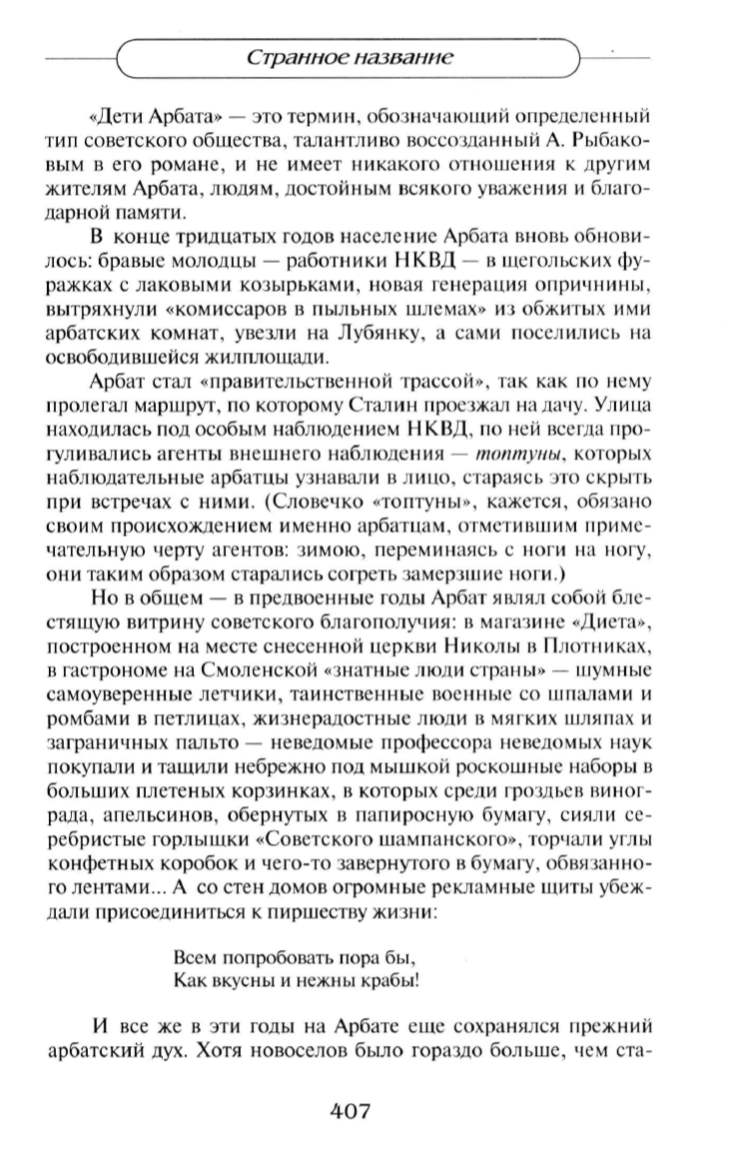 Странное название

«Дети Арбата» — это термин, обозначающий определенный тип советского общества, талантливо воссозданный А. Рыбаковым в его романе, и не имеет никакого отношения к другим жителям Арбата, людям, достойным всякого уважения и благодарной памяти.

В конце тридцатых годов население Арбата вновь обновилось: бравые молодцы — работники НКВД — в щегольских фуражках с лаковыми козырьками, новая генерация опричнины, вытряхнули «комиссаров в пыльных шлемах» из обжитых ими арбатских комнат, увезли на Лубянку, а сами поселились на освободившейся жилплощади.

Арбат стал «правительственной трассой», так как по нему пролегал маршрут, по которому Сталин проезжал на дачу. Улица находилась под особым наблюдением НКВД, по ней всегда прогуливались агенты внешнего наблюдения — топтуны, которых наблюдательные арбатцы узнавали в лицо, стараясь это скрыть при встречах с ними. (Словечко «топтуны», кажется, обязано своим происхождением именно арбатцам, отметившим примечательную черту агентов: зимою, переминаясь с ноги на ногу, они таким образом старались согреть замерзшие ноги.)

Но в общем — в предвоенные годы Арбат являл собой блестящую витрину советского благополучия: в магазине «Диета», построенном на месте снесенной церкви Николы в Плотниках, в гастрономе на Смоленской «знатные люди страны» — шумные самоуверенные летчики, таинственные военные со шпалами и ромбами в петлицах, жизнерадостные люди в мягких шляпах и заграничных пальто — неведомые профессора неведомых наук покупали и тащили небрежно под мышкой роскошные наборы в больших плетеных корзинках, в которых среди гроздьев винограда, апельсинов, обернутых в папиросную бумагу, сияли серебристые горлышки «Советского шампанского», торчали углы конфетных коробок и чего-то завернутого в бумагу, обвязанного лентами... А со стен домов огромные рекламные щиты убеждали присоединиться к пиршеству жизни:

Всем попробовать пора бы,
Как вкусны и нежны крабы!

И все же в эти годы на Арбате еще сохранялся прежний арбатский дух. Хотя новоселов было гораздо больше, чем ста-

407